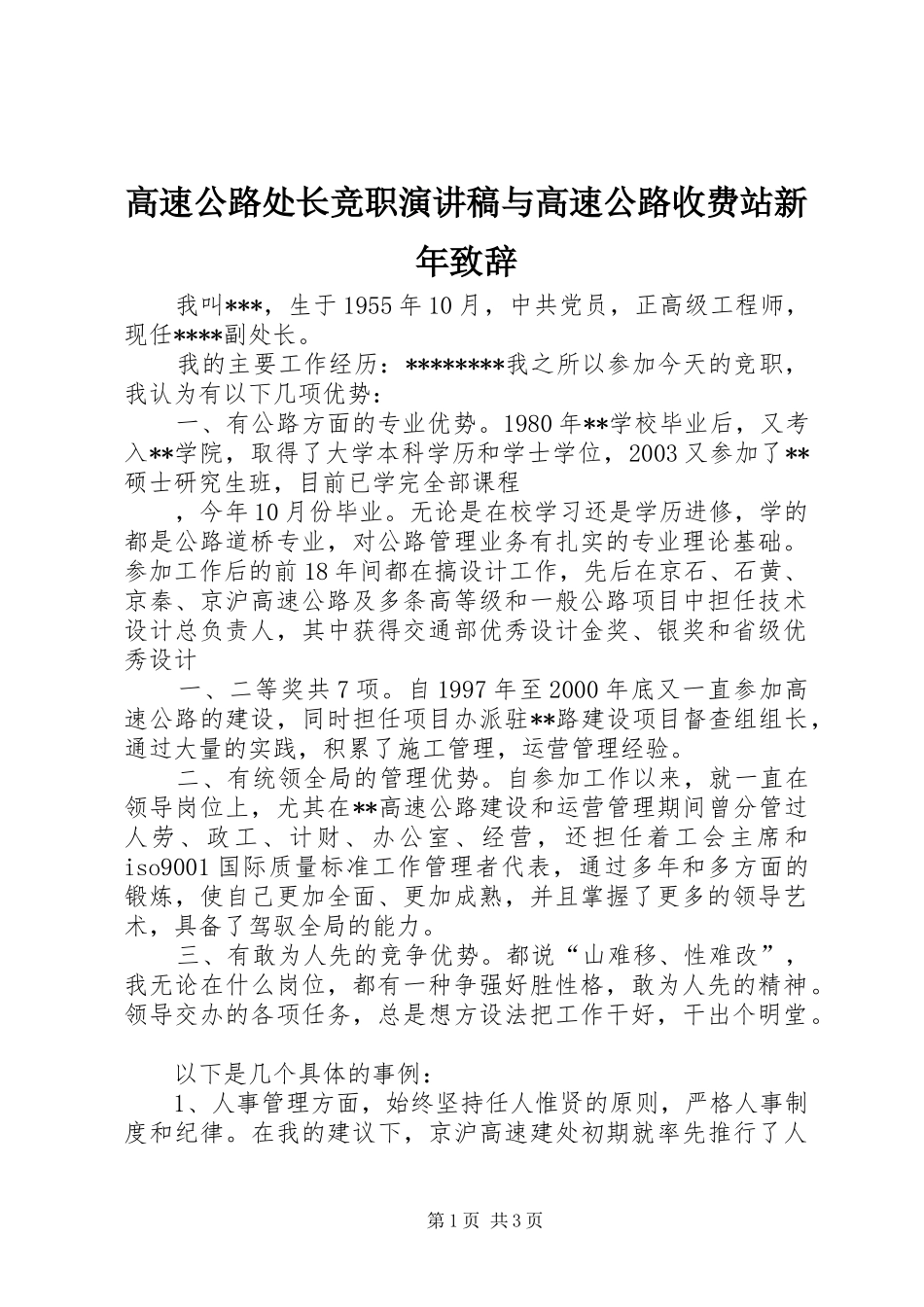 高速公路处长竞职演讲稿与高速公路收费站新年致辞

我叫***，生于1955年10月，中共党员，正高级工程师，现任****副处长。

我的主要工作经历：********我之所以参加今天的竞职，我认为有以下几项优势：

一、有公路方面的专业优势。1980年**学校毕业后，又考入**学院，取得了大学本科学历和学士学位，2003又参加了**硕士研究生班，目前已学完全部课程

，今年10月份毕业。无论是在校学习还是学历进修，学的都是公路道桥专业，对公路管理业务有扎实的专业理论基础。参加工作后的前18年间都在搞设计工作，先后在京石、石黄、京秦、京沪高速公路及多条高等级和一般公路项目中担任技术设计总负责人，其中获得交通部优秀设计金奖、银奖和省级优秀设计

一、二等奖共7项。自1997年至2000年底又一直参加高速公路的建设，同时担任项目办派驻**路建设项目督查组组长，通过大量的实践，积累了施工管理，运营管理经验。

二、有统领全局的管理优势。自参加工作以来，就一直在领导岗位上，尤其在**高速公路建设和运营管理期间曾分管过人劳、政工、计财、办公室、经营，还担任着工会主席和iso9001国际质量标准工作管理者代表，通过多年和多方面的锻炼，使自己更加全面、更加成熟，并且掌握了更多的领导艺术，具备了驾驭全局的能力。

三、有敢为人先的竞争优势。都说“山难移、性难改”，我无论在什么岗位，都有一种争强好胜性格，敢为人先的精神。领导交办的各项任务，总是想方设法把工作干好，干出个明堂。

以下是几个具体的事例：

1、人事管理方面，始终坚持任人惟贤的原则，严格人事制度和纪律。在我的建议下，京沪高速建处初期就率先推行了人

第1页 共3页